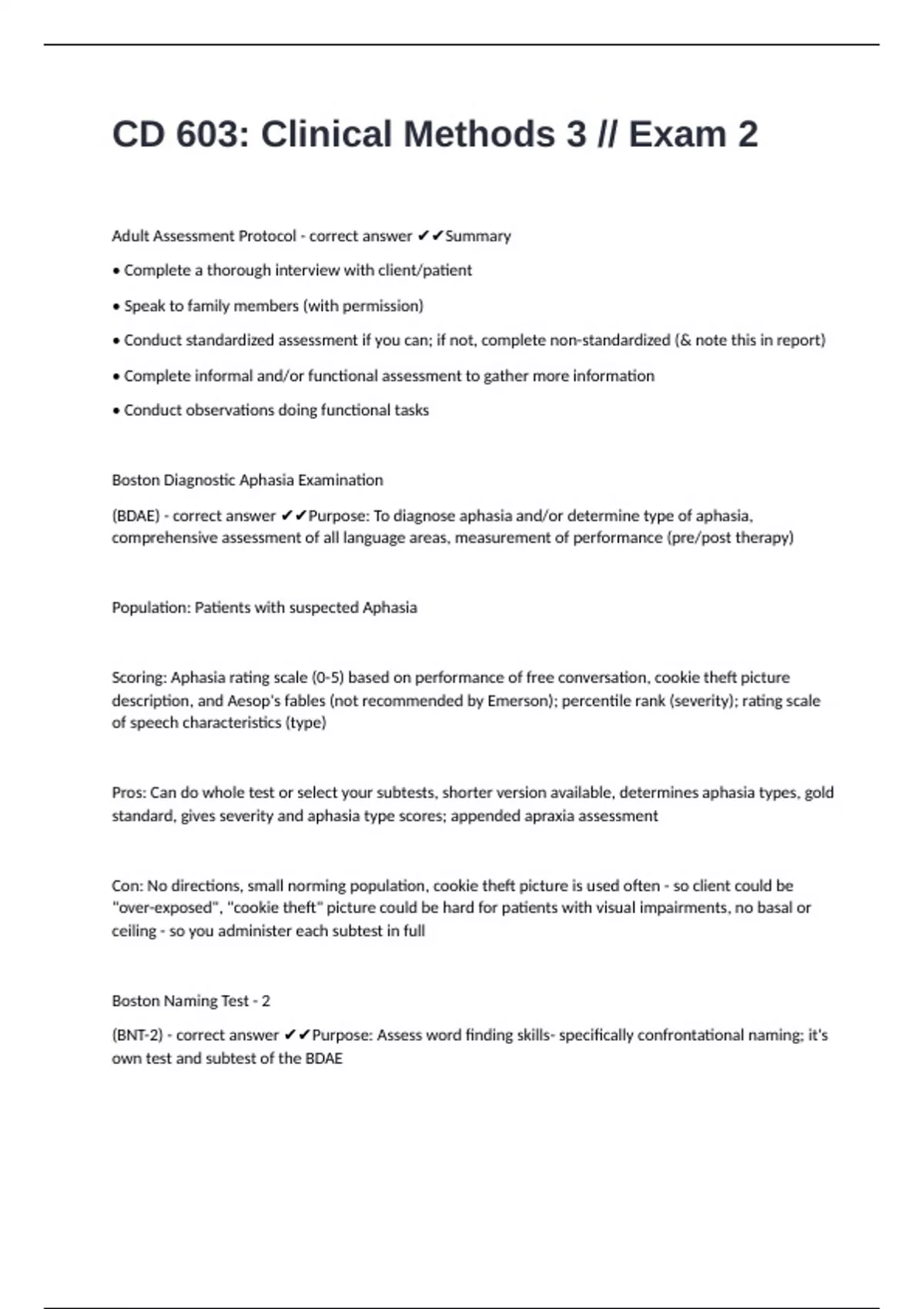 CD 603: Clinical Methods 3 // Exam 2

Adult Assessment Protocol - correct answer ✔✔Summary

• Complete a thorough interview with client/patient

• Speak to family members (with permission)

• Conduct standardized assessment if you can; if not, complete non-standardized (& note this in report)

• Complete informal and/or functional assessment to gather more information

• Conduct observations doing functional tasks

Boston Diagnostic Aphasia Examination

(BDAE) - correct answer ✔✔Purpose: To diagnose aphasia and/or determine type of aphasia, comprehensive assessment of all language areas, measurement of performance (pre/post therapy)

Population: Patients with suspected Aphasia

Scoring: Aphasia rating scale (0-5) based on performance of free conversation, cookie theft picture description, and Aesop's fables (not recommended by Emerson); percentile rank (severity); rating scale of speech characteristics (type)

Pros: Can do whole test or select your subtests, shorter version available, determines aphasia types, gold standard, gives severity and aphasia type scores; appended apraxia assessment

Con: No directions, small norming population, cookie theft picture is used often - so client could be "over-exposed", "cookie theft" picture could be hard for patients with visual impairments, no basal or ceiling - so you administer each subtest in full

Boston Naming Test - 2

(BNT-2) - correct answer ✔✔Purpose: Assess word finding skills- specifically confrontational naming; it's own test and subtest of the BDAE